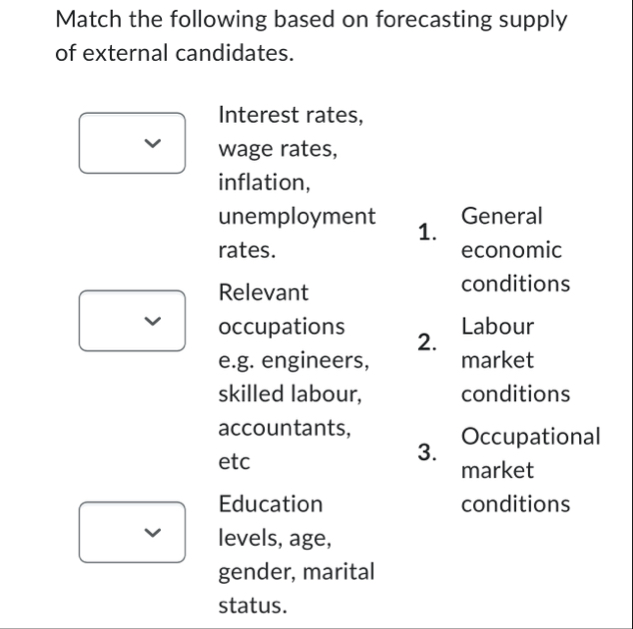 Match the following based on forecasting supply of external candidates.

Interest rates, wage rates, inflation, unemployment rates.

Relevant occupations e.g. engineers, skilled labour, accountants, etc

Education levels, age, gender, marital status.

1. General economic conditions

2. Labour market conditions

3. Occupational market conditions